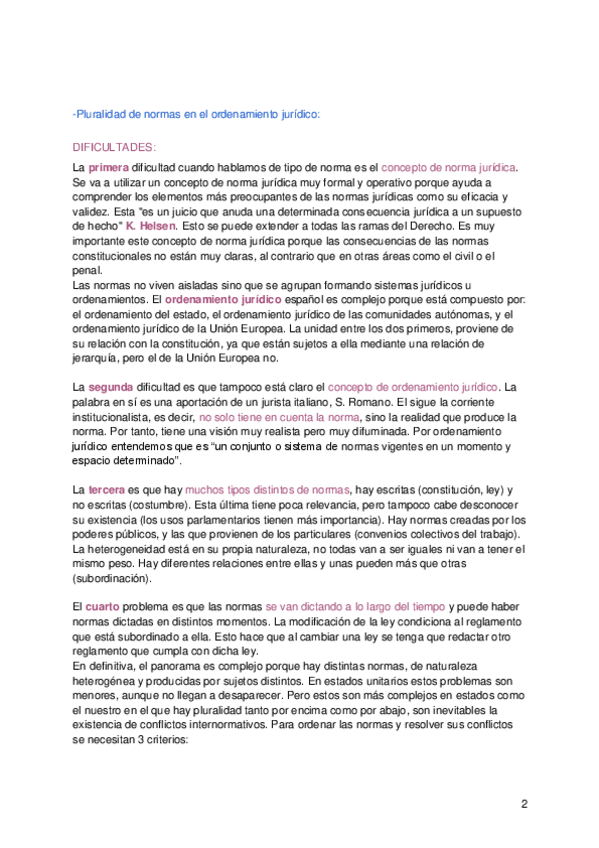 -Pluralidad de normas en el ordenamiento jurídico:

DIFICULTADES:

La primera dificultad cuando hablamos de tipo de norma es el concepto de norma jurídica. Se va a utilizar un concepto de norma jurídica muy formal y operativo porque ayuda a comprender los elementos más preocupantes de las normas jurídicas como su eficacia y validez. Esta "es un juicio que anuda una determinada consecuencia jurídica a un supuesto de hecho" K. Helsen. Esto se puede extender a todas las ramas del Derecho. Es muy importante este concepto de norma jurídica porque las consecuencias de las normas constitucionales no están muy claras, al contrario que en otras áreas como el civil o el penal.
Las normas no viven aisladas sino que se agrupan formando sistemas jurídicos u ordenamientos. El ordenamiento jurídico español es complejo porque está compuesto por: el ordenamiento del estado, el ordenamiento jurídico de las comunidades autónomas, y el ordenamiento jurídico de la Unión Europea. La unidad entre los dos primeros, proviene de su relación con la constitución, ya que están sujetos a ella mediante una relación de jerarquía, pero el de la Unión Europea no.

La segunda dificultad es que tampoco está claro el concepto de ordenamiento jurídico. La palabra en sí es una aportación de un jurista italiano, S. Romano. El sigue la corriente institucionalista, es decir, no solo tiene en cuenta la norma, sino la realidad que produce la norma. Por tanto, tiene una visión muy realista pero muy difuminada. Por ordenamiento jurídico entendemos que es "un conjunto o sistema de normas vigentes en un momento y espacio determinado".

La tercera es que hay muchos tipos distintos de normas, hay escritas (constitución, ley) y no escritas (costumbre). Esta última tiene poca relevancia, pero tampoco cabe desconocer su existencia (los usos parlamentarios tienen más importancia). Hay normas creadas por los poderes públicos, y las que provienen de los particulares (convenios colectivos del trabajo). La heterogeneidad está en su propia naturaleza, no todas van a ser iguales ni van a tener el mismo peso. Hay diferentes relaciones entre ellas y unas pueden más que otras (subordinación).

El cuarto problema es que las normas se van dictando a lo largo del tiempo y puede haber normas dictadas en distintos momentos. La modificación de la ley condiciona al reglamento que está subordinado a ella. Esto hace que al cambiar una ley se tenga que redactar otro reglamento que cumpla con dicha ley.
En definitiva, el panorama es complejo porque hay distintas normas, de naturaleza heterogénea y producidas por sujetos distintos. En estados unitarios estos problemas son menores, aunque no llegan a desaparecer. Pero estos son más complejos en estados como el nuestro en el que hay pluralidad tanto por encima como por abajo, son inevitables la existencia de conflictos internormativos. Para ordenar las normas y resolver sus conflictos se necesitan 3 criterios:

2